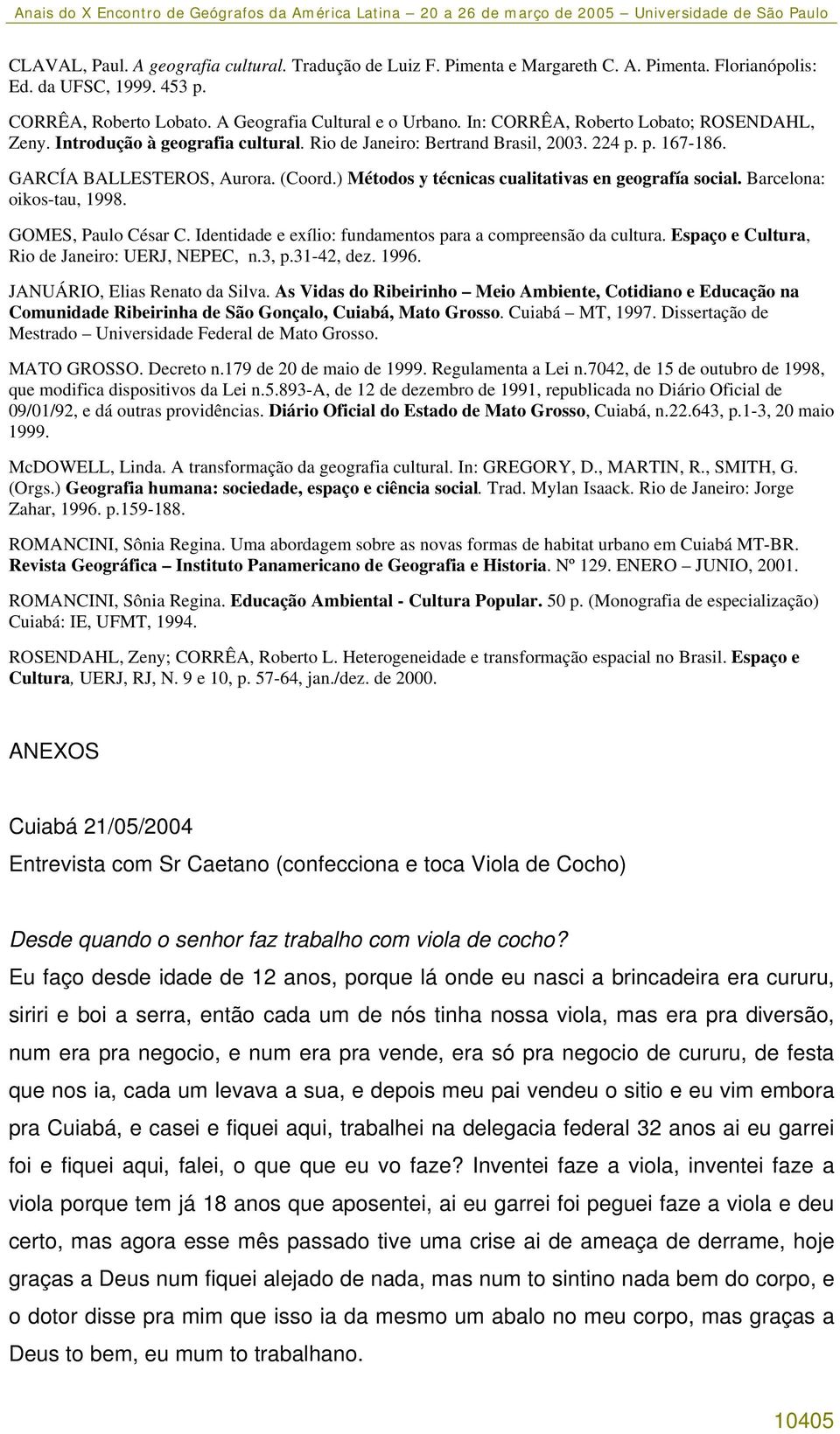 Anais do X Encontro de Geógrafos da América Latina – 20 a 26 de março de 2005 – Universidade de São Paulo

CLAVAL, Paul. A geografia cultural. Tradução de Luiz F. Pimenta e Margareth C. A. Pimenta. Florianópolis: Ed. da UFSC, 1999. 453 p.

CORRÊA, Roberto Lobato. A Geografia Cultural e o Urbano. In: CORRÊA, Roberto Lobato; ROSENDAHL, Zeny. Introdução à geografia cultural. Rio de Janeiro: Bertrand Brasil, 2003. 224 p. p. 167-186.

GARCÍA BALLESTEROS, Aurora. (Coord.) Métodos y técnicas cualitativas en geografía social. Barcelona: oikos-tau, 1998.

GOMES, Paulo César C. Identidade e exílio: fundamentos para a compreensão da cultura. Espaço e Cultura, Rio de Janeiro: UERJ, NEPEC, n.3, p.31-42, dez. 1996.

JANUÁRIO, Elias Renato da Silva. As Vidas do Ribeirinho – Meio Ambiente, Cotidiano e Educação na Comunidade Ribeirinha de São Gonçalo, Cuiabá, Mato Grosso. Cuiabá – MT, 1997. Dissertação de Mestrado – Universidade Federal de Mato Grosso.

MATO GROSSO. Decreto n.179 de 20 de maio de 1999. Regulamenta a Lei n.7042, de 15 de outubro de 1998, que modifica dispositivos da Lei n.5.893-A, de 12 de dezembro de 1991, republicada no Diário Oficial de 09/01/92, e dá outras providências. Diário Oficial do Estado de Mato Grosso, Cuiabá, n.22.643, p.1-3, 20 maio 1999.

McDOWELL, Linda. A transformação da geografia cultural. In: GREGORY, D., MARTIN, R., SMITH, G. (Orgs.) Geografia humana: sociedade, espaço e ciência social. Trad. Mylan Isaack. Rio de Janeiro: Jorge Zahar, 1996. p.159-188.

ROMANCINI, Sônia Regina. Uma abordagem sobre as novas formas de habitat urbano em Cuiabá MT-BR. Revista Geográfica – Instituto Panamericano de Geografia e Historia. Nº 129. ENERO – JUNIO, 2001.

ROMANCINI, Sônia Regina. Educação Ambiental - Cultura Popular. 50 p. (Monografia de especialização) Cuiabá: IE, UFMT, 1994.

ROSENDAHL, Zeny; CORRÊA, Roberto L. Heterogeneidade e transformação espacial no Brasil. Espaço e Cultura, UERJ, RJ, N. 9 e 10, p. 57-64, jan./dez. de 2000.

ANEXOS

Cuiabá 21/05/2004
Entrevista com Sr Caetano (confecciona e toca Viola de Cocho)

Desde quando o senhor faz trabalho com viola de cocho?
Eu faço desde idade de 12 anos, porque lá onde eu nasci a brincadeira era cururu, siriri e boi a serra, então cada um de nós tinha nossa viola, mas era pra diversão, num era pra negocio, e num era pra vende, era só pra negocio de cururu, de festa que nos ia, cada um levava a sua, e depois meu pai vendeu o sitio e eu vim embora pra Cuiabá, e casei e fiquei aqui, trabalhei na delegacia federal 32 anos ai eu garrei foi e fiquei aqui, falei, o que que eu vo faze? Inventei faze a viola, inventei faze a viola porque tem já 18 anos que aposentei, ai eu garrei foi peguei faze a viola e deu certo, mas agora esse mês passado tive uma crise ai de ameaça de derrame, hoje graças a Deus num fiquei alejado de nada, mas num to sintino nada bem do corpo, e o dotor disse pra mim que isso ia da mesmo um abalo no meu corpo, mas graças a Deus to bem, eu mum to trabalhano.

10405